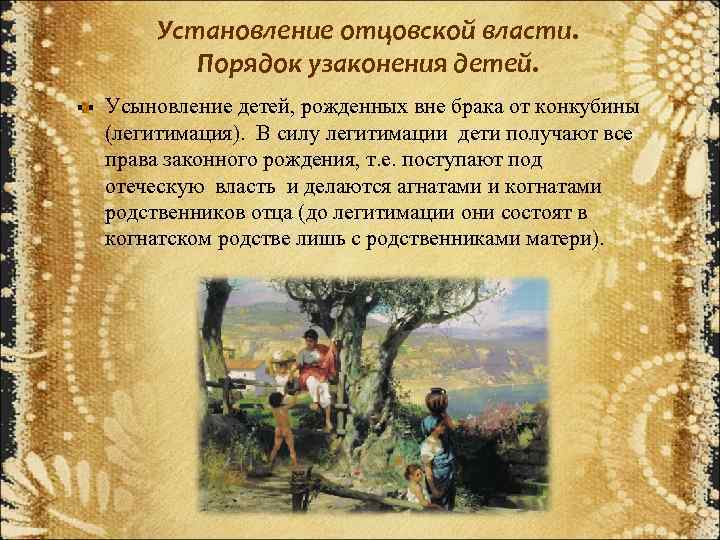 Установление отцовской власти. Порядок узаконения детей.

Усыновление детей, рожденных вне брака от конкубины (легитимация). В силу легитимации дети получают все права законного рождения, т.е. поступают под отеческую власть и делаются агнатами и когнатами родственников отца (до легитимации они состоят в когнатском родстве лишь с родственниками матери).